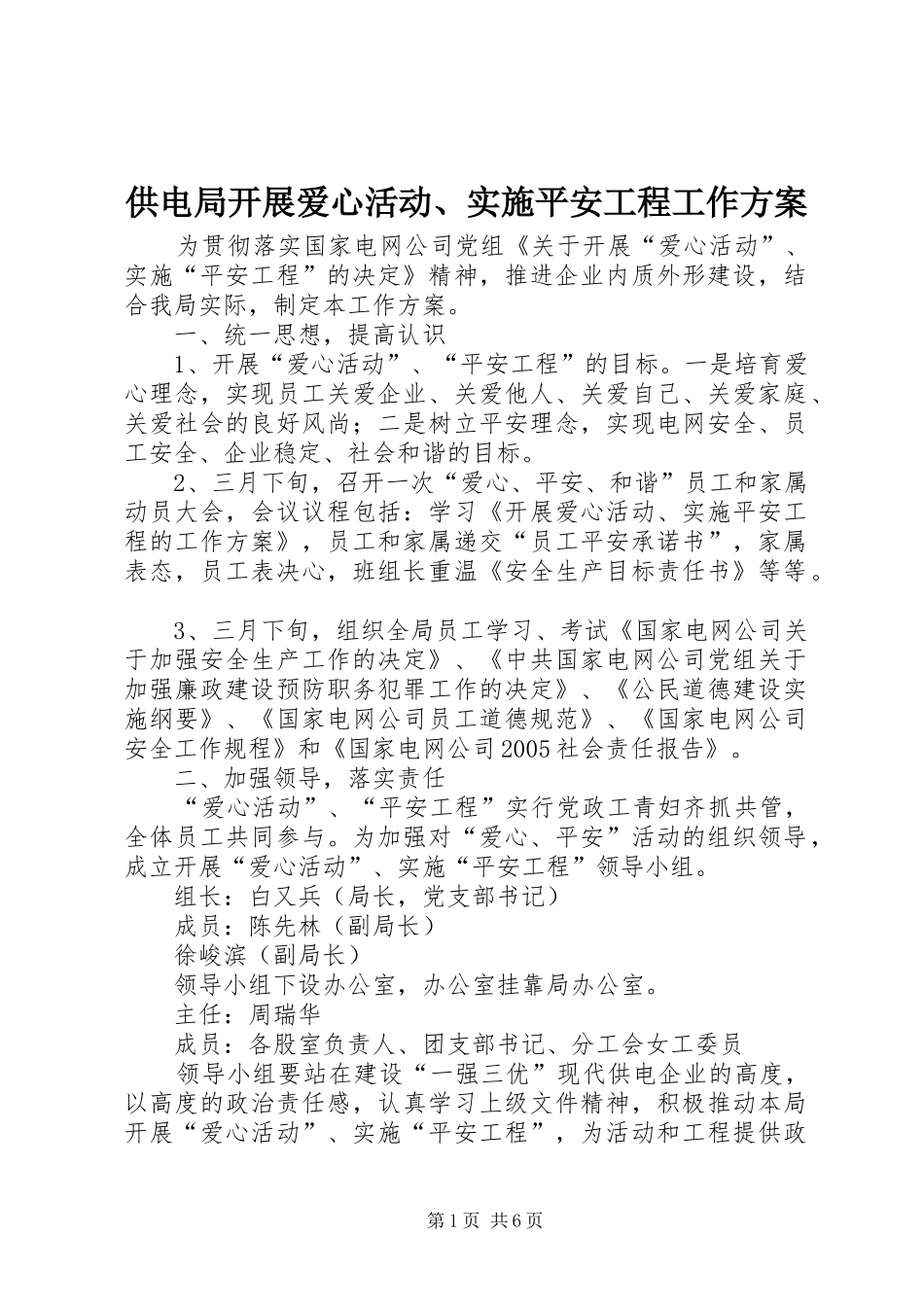 供电局开展爱心活动、实施平安工程工作方案

为贯彻落实国家电网公司党组《关于开展“爱心活动”、实施“平安工程”的决定》精神，推进企业内质外形建设，结合我局实际，制定本工作方案。

一、统一思想，提高认识

1、开展“爱心活动”、“平安工程”的目标。一是培育爱心理念，实现员工关爱企业、关爱他人、关爱自己、关爱家庭、关爱社会的良好风尚；二是树立平安理念，实现电网安全、员工安全、企业稳定、社会和谐的目标。

2、三月下旬，召开一次“爱心、平安、和谐”员工和家属动员大会，会议议程包括：学习《开展爱心活动、实施平安工程的工作方案》，员工和家属递交“员工平安承诺书”，家属表态，员工表决心，班组长重温《安全生产目标责任书》等等。

3、三月下旬，组织全局员工学习、考试《国家电网公司关于加强安全生产工作的决定》、《中共国家电网公司党组关于加强廉政建设预防职务犯罪工作的决定》、《公民道德建设实施纲要》、《国家电网公司员工道德规范》、《国家电网公司安全工作规程》和《国家电网公司2005社会责任报告》。

二、加强领导，落实责任

“爱心活动”、“平安工程”实行党政工青妇齐抓共管，全体员工共同参与。为加强对“爱心、平安”活动的组织领导，成立开展“爱心活动”、实施“平安工程”领导小组。

组长：白又兵（局长，党支部书记）

成员：陈先林（副局长）

徐峻滨（副局长）

领导小组下设办公室，办公室挂靠局办公室。

主任：周瑞华

成员：各股室负责人、团支部书记、分工会女工委员

领导小组要站在建设“一强三优”现代供电企业的高度，以高度的政治责任感，认真学习上级文件精神，积极推动本局开展“爱心活动”、实施“平安工程”，为活动和工程提供政

第1页 共6页